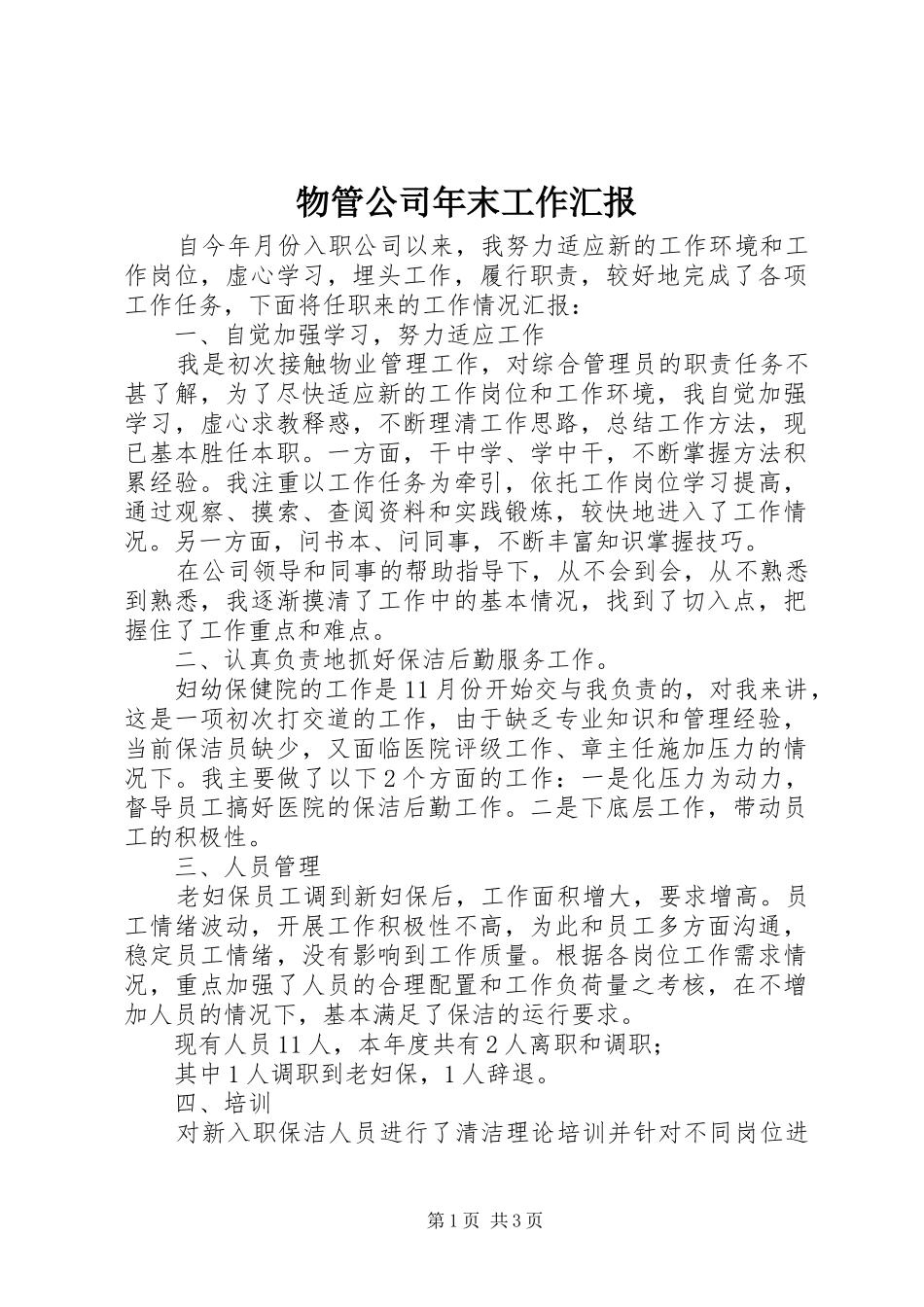 物管公司年末工作汇报

自今年月份入职公司以来，我努力适应新的工作环境和工作岗位，虚心学习，埋头工作，履行职责，较好地完成了各项工作任务，下面将任职来的工作情况汇报：

一、自觉加强学习，努力适应工作

我是初次接触物业管理工作，对综合管理员的职责任务不甚了解，为了尽快适应新的工作岗位和工作环境，我自觉加强学习，虚心求教释惑，不断理清工作思路，总结工作方法，现已基本胜任本职。一方面，干中学、学中干，不断掌握方法积累经验。我注重以工作任务为牵引，依托工作岗位学习提高，通过观察、摸索、查阅资料和实践锻炼，较快地进入了工作情况。另一方面，问书本、问同事，不断丰富知识掌握技巧。

在公司领导和同事的帮助指导下，从不会到会，从不熟悉到熟悉，我逐渐摸清了工作中的基本情况，找到了切入点，把握住了工作重点和难点。

二、认真负责地抓好保洁后勤服务工作。

妇幼保健院的工作是11月份开始交与我负责的，对我来讲，这是一项初次打交道的工作，由于缺乏专业知识和管理经验，当前保洁员缺少，又面临医院评级工作、章主任施加压力的情况下。我主要做了以下2个方面的工作：一是化压力为动力，督导员工搞好医院的保洁后勤工作。二是下底层工作，带动员工的积极性。

三、人员管理

老妇保员工调到新妇保后，工作面积增大，要求增高。员工情绪波动，开展工作积极性不高，为此和员工多方面沟通，稳定员工情绪，没有影响到工作质量。根据各岗位工作需求情况，重点加强了人员的合理配置和工作负荷量之考核，在不增加人员的情况下，基本满足了保洁的运行要求。

现有人员11人，本年度共有2人离职和调职；

其中1人调职到老妇保，1人辞退。

四、培训

对新入职保洁人员进行了清洁理论培训并针对不同岗位进

第1页 共3页